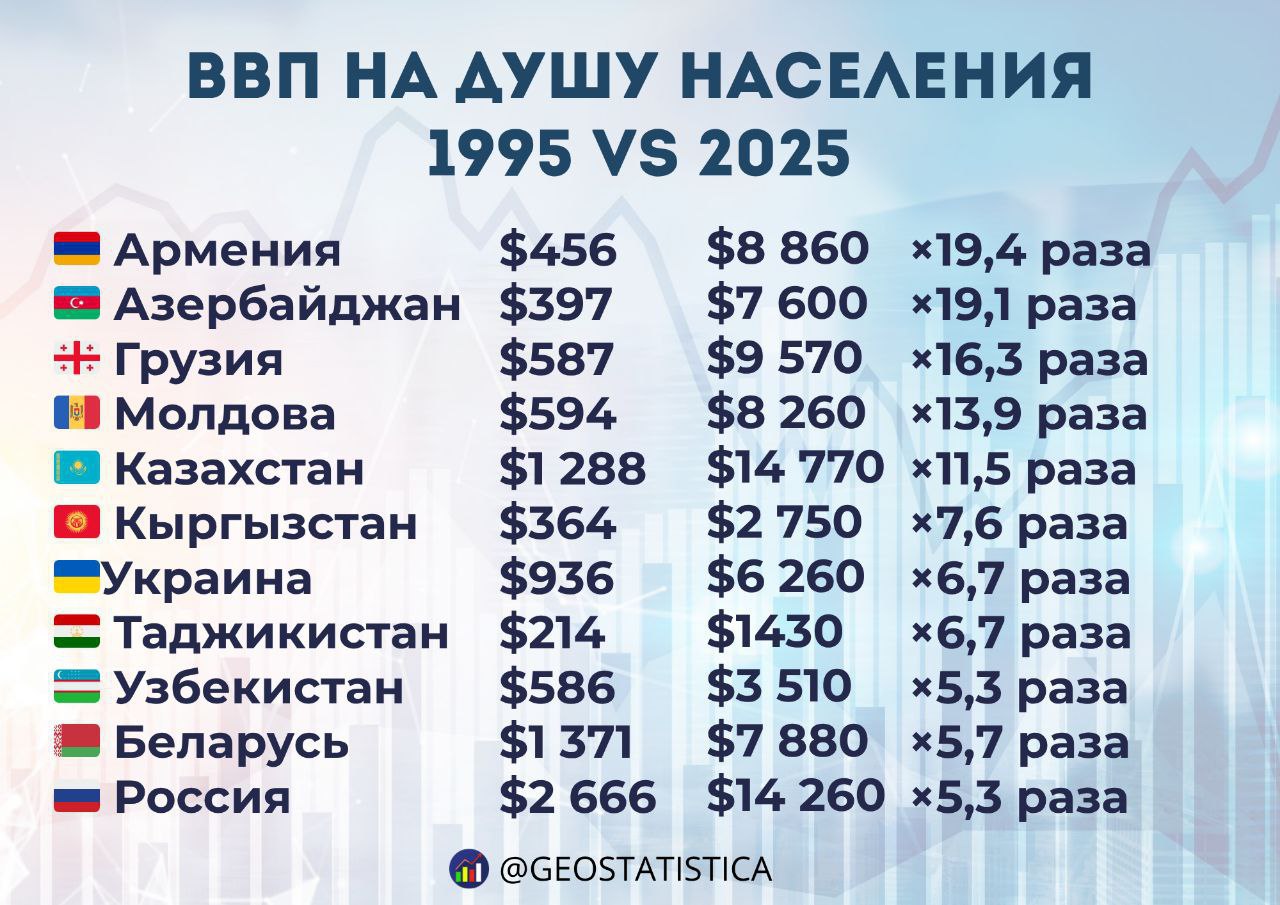 ВВП НА ДУШУ НАСЕЛЕНИЯ
1995 VS 2025

| | | | |
|---|---|---|---|
| Армения | $456 | $8 860 | ×19,4 раза |
| Азербайджан | $397 | $7 600 | ×19,1 раза |
| Грузия | $587 | $9 570 | ×16,3 раза |
| Молдова | $594 | $8 260 | ×13,9 раза |
| Казахстан | $1 288 | $14 770 | ×11,5 раза |
| Кыргызстан | $364 | $2 750 | ×7,6 раза |
| Украина | $936 | $6 260 | ×6,7 раза |
| Таджикистан | $214 | $1430 | ×6,7 раза |
| Узбекистан | $586 | $3 510 | ×5,3 раза |
| Беларусь | $1 371 | $7 880 | ×5,7 раза |
| Россия | $2 666 | $14 260 | ×5,3 раза |

@GEOSTATISTICA